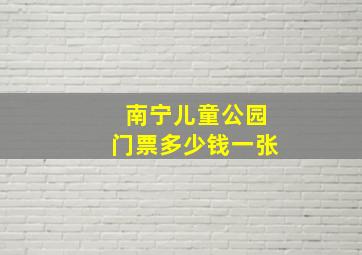 南宁儿童公园
门票多少钱一张